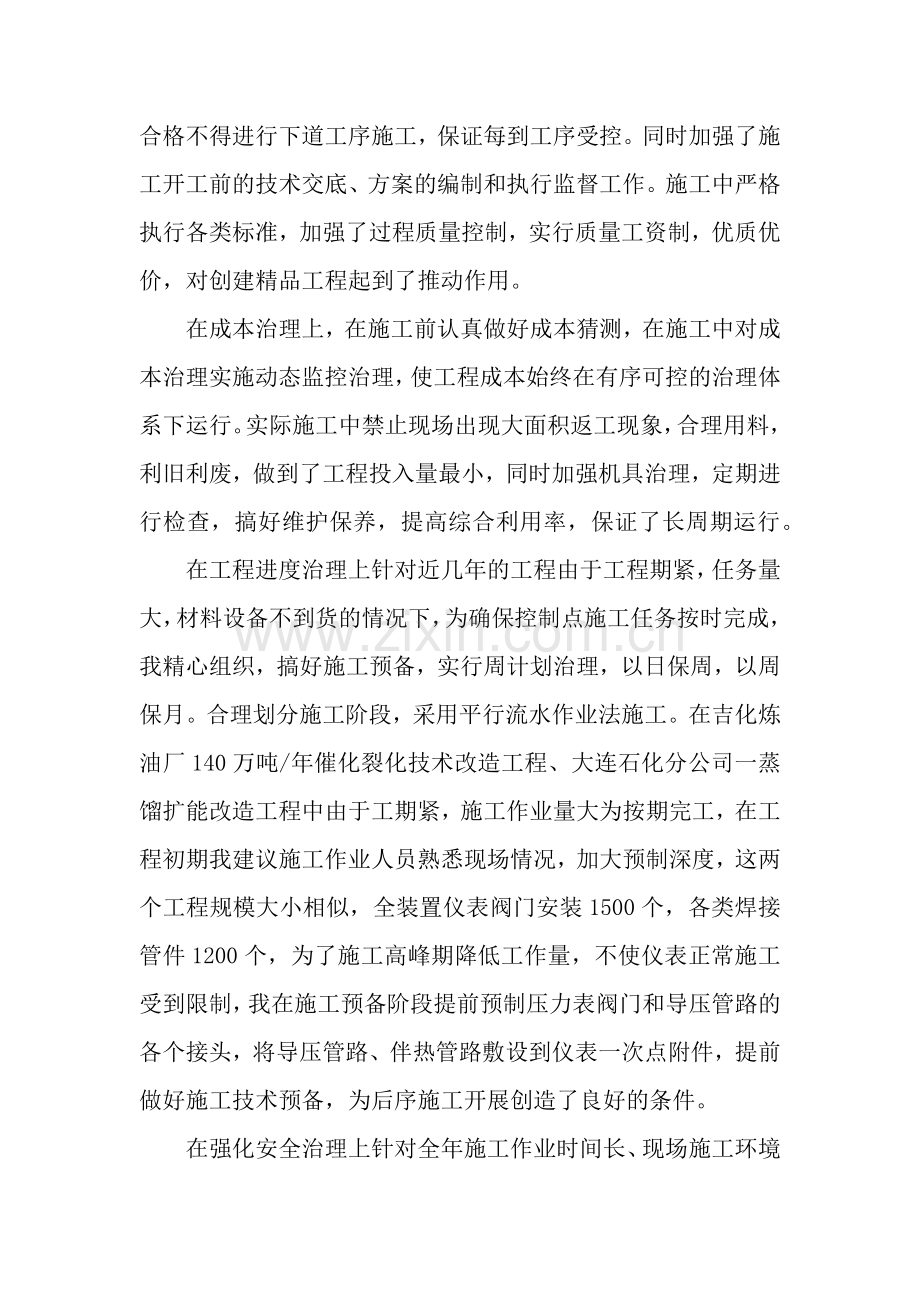 合格不得进行下道工序施工，保证每到工序受控。同时加强了施工开工前的技术交底、方案的编制和执行监督工作。施工中严格执行各类标准，加强了过程质量控制，实行质量工资制，优质优价，对创建精品工程起到了推动作用。

在成本治理上，在施工前认真做好成本猜测，在施工中对成本治理实施动态监控治理，使工程成本始终在有序可控的治理体系下运行。实际施工中禁止现场出现大面积返工现象，合理用料，利旧利废，做到了工程投入量最小，同时加强机具治理，定期进行检查，搞好维护保养，提高综合利用率，保证了长周期运行。

在工程进度治理上针对近几年的工程由于工程期紧，任务量大，材料设备不到货的情况下，为确保控制点施工任务按时完成，我精心组织，搞好施工预备，实行周计划治理，以日保周，以周保月。合理划分施工阶段，采用平行流水作业法施工。在吉化炼油厂140万吨/年催化裂化技术改造工程、大连石化分公司一蒸馏扩能改造工程中由于工期紧，施工作业量大为按期完工，在工程初期我建议施工作业人员熟悉现场情况，加大预制深度，这两个工程规模大小相似，全装置仪表阀门安装1500个，各类焊接管件1200个，为了施工高峰期降低工作量，不使仪表正常施工受到限制，我在施工预备阶段提前预制压力表阀门和导压管路的各个接头，将导压管路、伴热管路敷设到仪表一次点附件，提前做好施工技术预备，为后序施工开展创造了良好的条件。

在强化安全治理上针对全年施工作业时间长、现场施工环境

www.zixin.com.cn